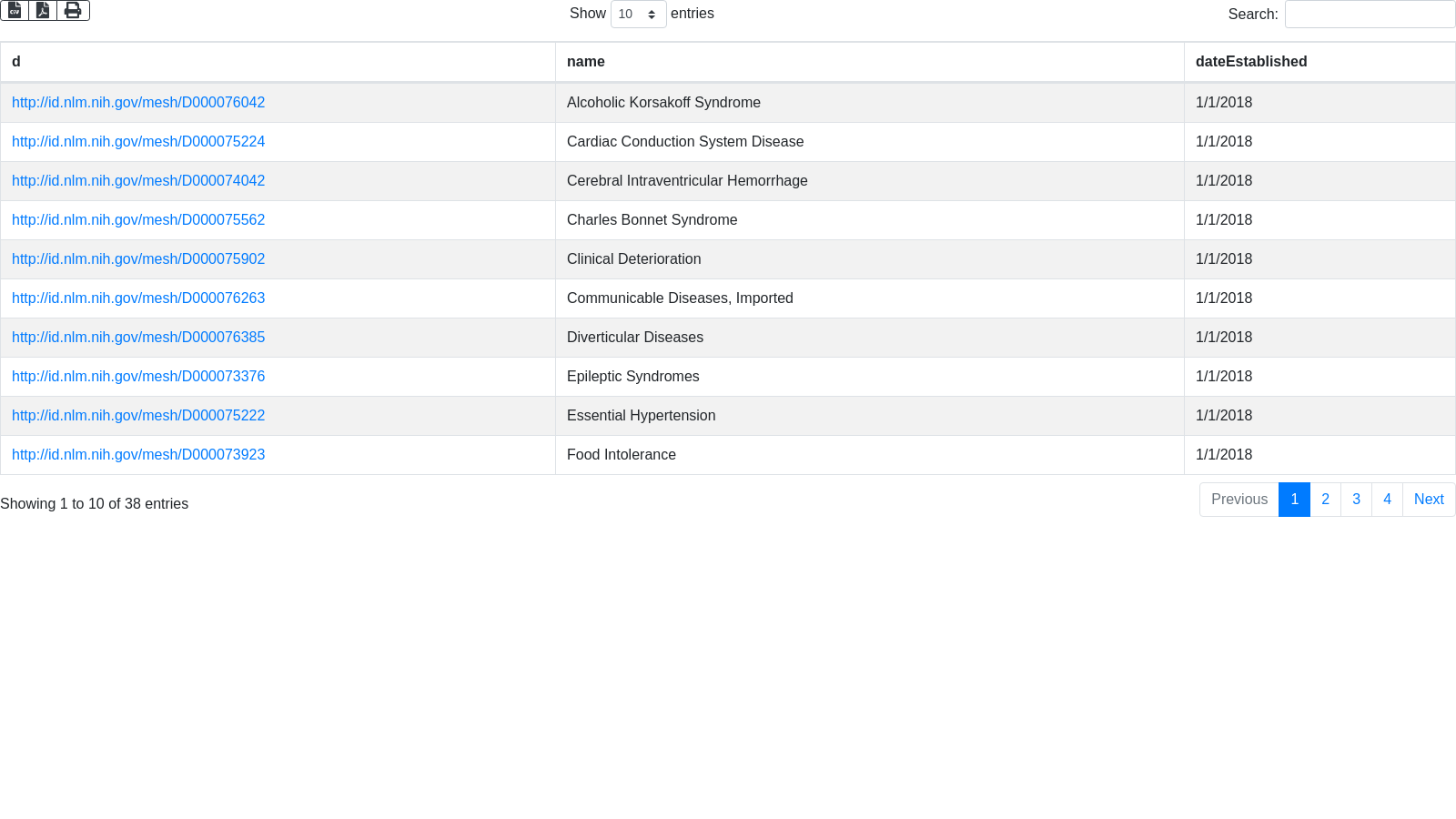 Show 10 entries

Search:

| d | name | dateEstablished |
|---|---|---|
| http://id.nlm.nih.gov/mesh/D000076042 | Alcoholic Korsakoff Syndrome | 1/1/2018 |
| http://id.nlm.nih.gov/mesh/D000075224 | Cardiac Conduction System Disease | 1/1/2018 |
| http://id.nlm.nih.gov/mesh/D000074042 | Cerebral Intraventricular Hemorrhage | 1/1/2018 |
| http://id.nlm.nih.gov/mesh/D000075562 | Charles Bonnet Syndrome | 1/1/2018 |
| http://id.nlm.nih.gov/mesh/D000075902 | Clinical Deterioration | 1/1/2018 |
| http://id.nlm.nih.gov/mesh/D000076263 | Communicable Diseases, Imported | 1/1/2018 |
| http://id.nlm.nih.gov/mesh/D000076385 | Diverticular Diseases | 1/1/2018 |
| http://id.nlm.nih.gov/mesh/D000073376 | Epileptic Syndromes | 1/1/2018 |
| http://id.nlm.nih.gov/mesh/D000075222 | Essential Hypertension | 1/1/2018 |
| http://id.nlm.nih.gov/mesh/D000073923 | Food Intolerance | 1/1/2018 |

Showing 1 to 10 of 38 entries

Previous 1 2 3 4 Next